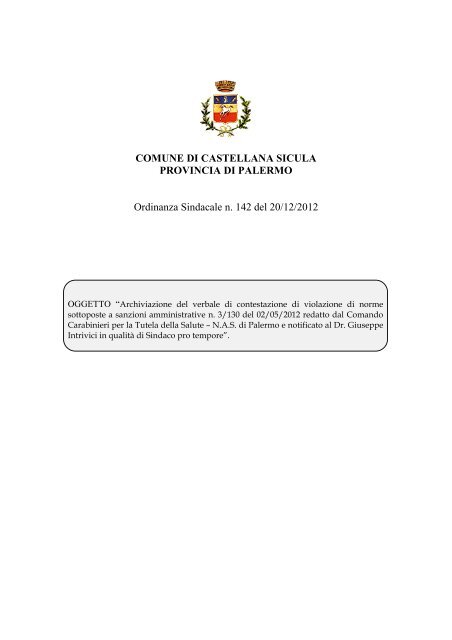 COMUNE DI CASTELLANA SICULA
PROVINCIA DI PALERMO

Ordinanza Sindacale n. 142 del 20/12/2012

OGGETTO "Archiviazione del verbale di contestazione di violazione di norme sottoposte a sanzioni amministrative n. 3/130 del 02/05/2012 redatto dal Comando Carabinieri per la Tutela della Salute – N.A.S. di Palermo e notificato al Dr. Giuseppe Intrivici in qualità di Sindaco pro tempore".